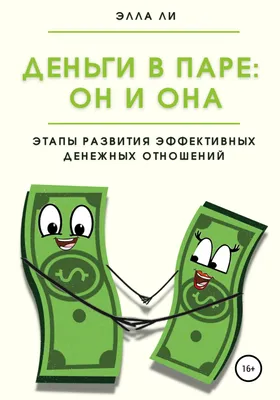 ЭЛЛА ЛИ

ДЕНЬГИ В ПАРЕ: ОН И ОНА

ЭТАПЫ РАЗВИТИЯ ЭФФЕКТИВНЫХ ДЕНЕЖНЫХ ОТНОШЕНИЙ

$

$

16+